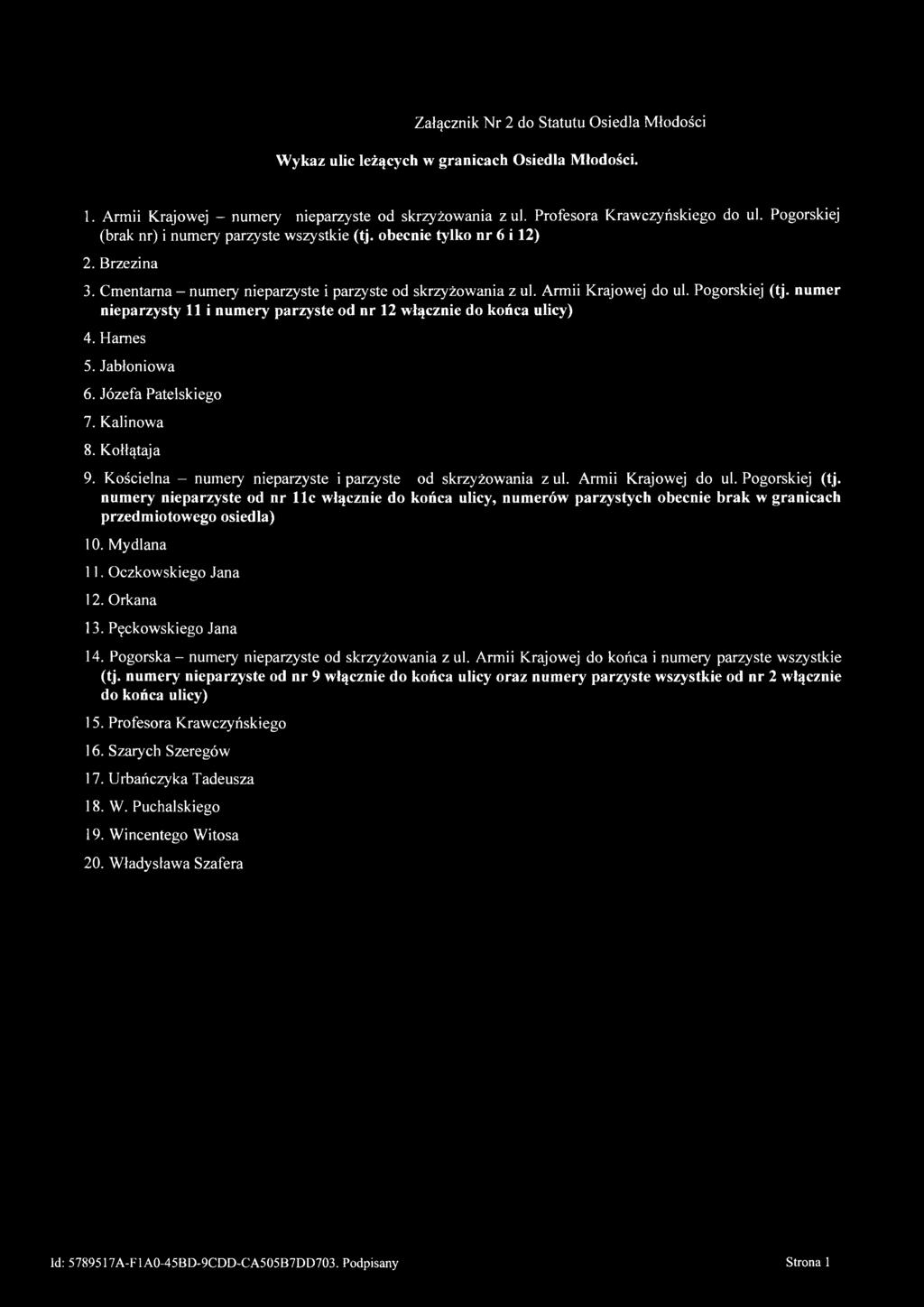 Załącznik Nr 2 do Statutu Osiedla Młodości

Wykaz ulic leżących w granicach Osiedla Młodości.

1. Armii Krajowej – numery nieparzyste od skrzyżowania z ul. Profesora Krawczyńskiego do ul. Pogorskiej (brak nr) i numery parzyste wszystkie (tj. obecnie tylko nr 6 i 12)

2. Brzezina

3. Cmentarna – numery nieparzyste i parzyste od skrzyżowania z ul. Armii Krajowej do ul. Pogorskiej (tj. numer nieparzysty 11 i numery parzyste od nr 12 włącznie do końca ulicy)

4. Harnes

5. Jabłoniowa

6. Józefa Patelskiego

7. Kalinowa

8. Kołłątaja

9. Kościelna – numery nieparzyste i parzyste od skrzyżowania z ul. Armii Krajowej do ul. Pogorskiej (tj. numery nieparzyste od nr 11c włącznie do końca ulicy, numerów parzystych obecnie brak w granicach przedmiotowego osiedla)

10. Mydlana

11. Oczkowskiego Jana

12. Orkana

13. Pęckowskiego Jana

14. Pogorska – numery nieparzyste od skrzyżowania z ul. Armii Krajowej do końca i numery parzyste wszystkie (tj. numery nieparzyste od nr 9 włącznie do końca ulicy oraz numery parzyste wszystkie od nr 2 włącznie do końca ulicy)

15. Profesora Krawczyńskiego

16. Szarych Szeregów

17. Urbańczyka Tadeusza

18. W. Puchalskiego

19. Wincentego Witosa

20. Władysława Szafera

Id: 5789517A-F1A0-45BD-9CDD-CA505B7DD703. Podpisany

Strona 1